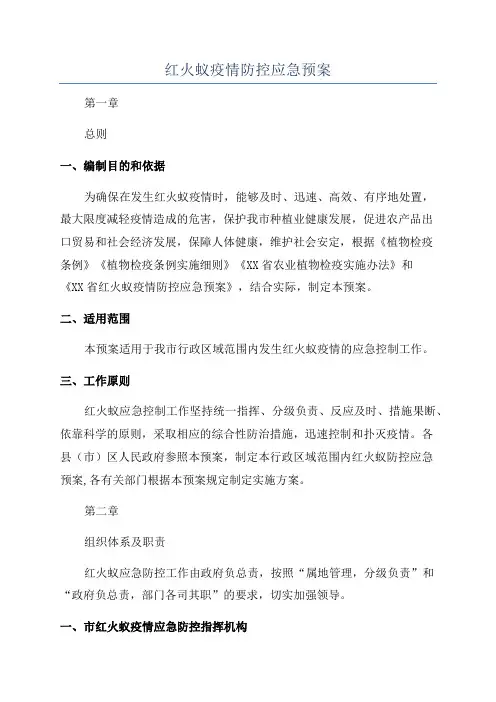 红火蚁疫情防控应急预案

第一章

总则

一、编制目的和依据

为确保在发生红火蚁疫情时，能够及时、迅速、高效、有序地处置，最大限度减轻疫情造成的危害，保护我市种植业健康发展，促进农产品出口贸易和社会经济发展，保障人体健康，维护社会安定，根据《植物检疫条例》《植物检疫条例实施细则》《XX省农业植物检疫实施办法》和《XX省红火蚁疫情防控应急预案》，结合实际，制定本预案。

二、适用范围

本预案适用于我市行政区域范围内发生红火蚁疫情的应急控制工作。

三、工作原则

红火蚁应急控制工作坚持统一指挥、分级负责、反应及时、措施果断、依靠科学的原则，采取相应的综合性防治措施，迅速控制和扑灭疫情。各县（市）区人民政府参照本预案，制定本行政区域范围内红火蚁防控应急预案,各有关部门根据本预案规定制定实施方案。

第二章

组织体系及职责

红火蚁应急防控工作由政府负总责，按照“属地管理，分级负责”和“政府负总责，部门各司其职”的要求，切实加强领导。

一、市红火蚁疫情应急防控指挥机构